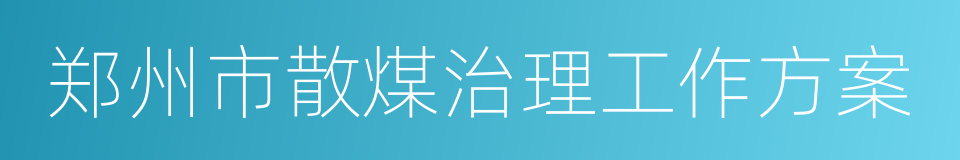 郑州市散煤治理工作方案